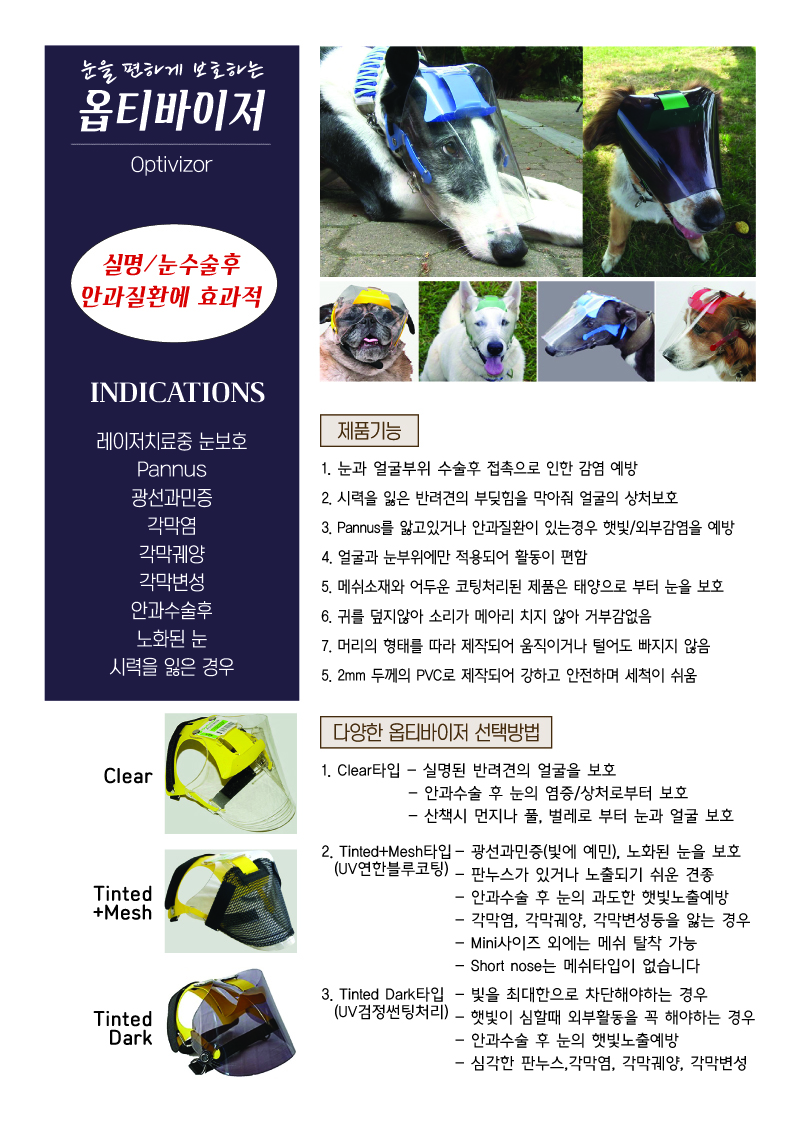 눈을 편하게 보호하는
옵티바이저

Optivizor

실명/눈수술후
안과질환에 효과적

INDICATIONS

레이저치료중 눈보호
Pannus
광선과민증
각막염
각막궤양
각막변성
안과수술후
노화된 눈
시력을 잃은 경우

제품기능

1. 눈과 얼굴부위 수술후 접촉으로 인한 감염 예방
2. 시력을 잃은 반려견의 부딪힘을 막아줘 얼굴의 상처보호
3. Pannus를 앓고있거나 안과질환이 있는경우 햇빛/외부감염을 예방
4. 얼굴과 눈부위에만 적용되어 활동이 편함
5. 메쉬소재와 어두운 코팅처리된 제품은 태양으로 부터 눈을 보호
6. 귀를 덮지않아 소리가 메아리 치지 않아 거부감없음
7. 머리의 형태를 따라 제작되어 움직이거나 털어도 빠지지 않음
5. 2mm 두께의 PVC로 제작되어 강하고 안전하며 세척이 쉬움

다양한 옵티바이저 선택방법

Clear

1. Clear타입 - 실명된 반려견의 얼굴을 보호
- 안과수술 후 눈의 염증/상처로부터 보호
- 산책시 먼지나 풀, 벌레로 부터 눈과 얼굴 보호

Tinted +Mesh

2. Tinted+Mesh타입 (UV연한블루코팅) - 광선과민증(빛에 예민), 노화된 눈을 보호
- 판누스가 있거나 노출되기 쉬운 견종
- 안과수술 후 눈의 과도한 햇빛노출예방
- 각막염, 각막궤양, 각막변성등을 앓는 경우
- Mini사이즈 외에는 메쉬 탈착 가능
- Short nose는 메쉬타입이 없습니다

Tinted Dark

3. Tinted Dark타입 (UV검정썬팅처리) - 빛을 최대한으로 차단해야하는 경우
- 햇빛이 심할때 외부활동을 꼭 해야하는 경우
- 안과수술 후 눈의 햇빛노출예방
- 심각한 판누스,각막염, 각막궤양, 각막변성